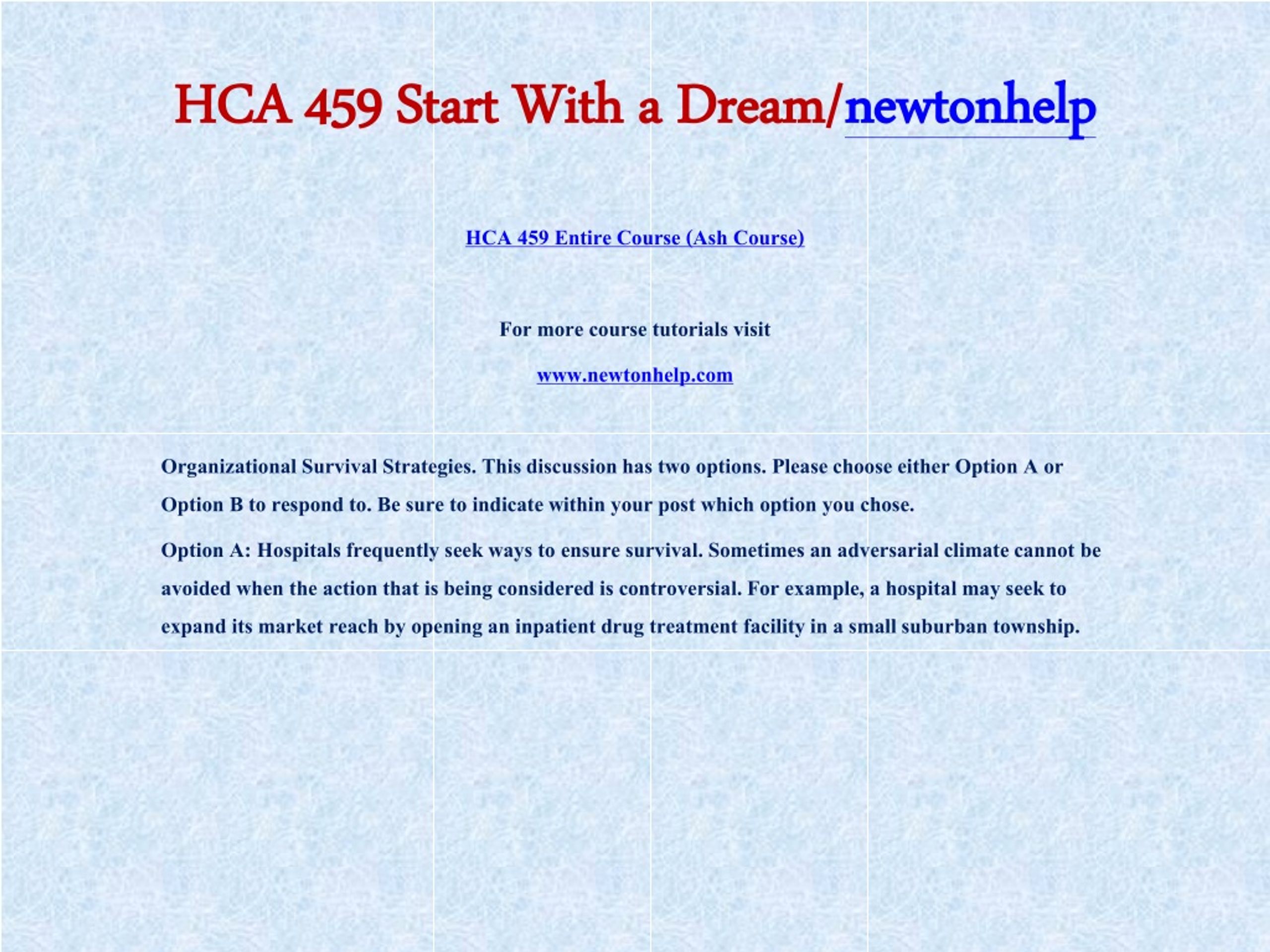 HCA 459 Start With a Dream/newtonhelp

HCA 459 Entire Course (Ash Course)

For more course tutorials visit

www.newtonhelp.com

Organizational Survival Strategies. This discussion has two options. Please choose either Option A or Option B to respond to. Be sure to indicate within your post which option you chose.

Option A: Hospitals frequently seek ways to ensure survival. Sometimes an adversarial climate cannot be avoided when the action that is being considered is controversial. For example, a hospital may seek to expand its market reach by opening an inpatient drug treatment facility in a small suburban township.